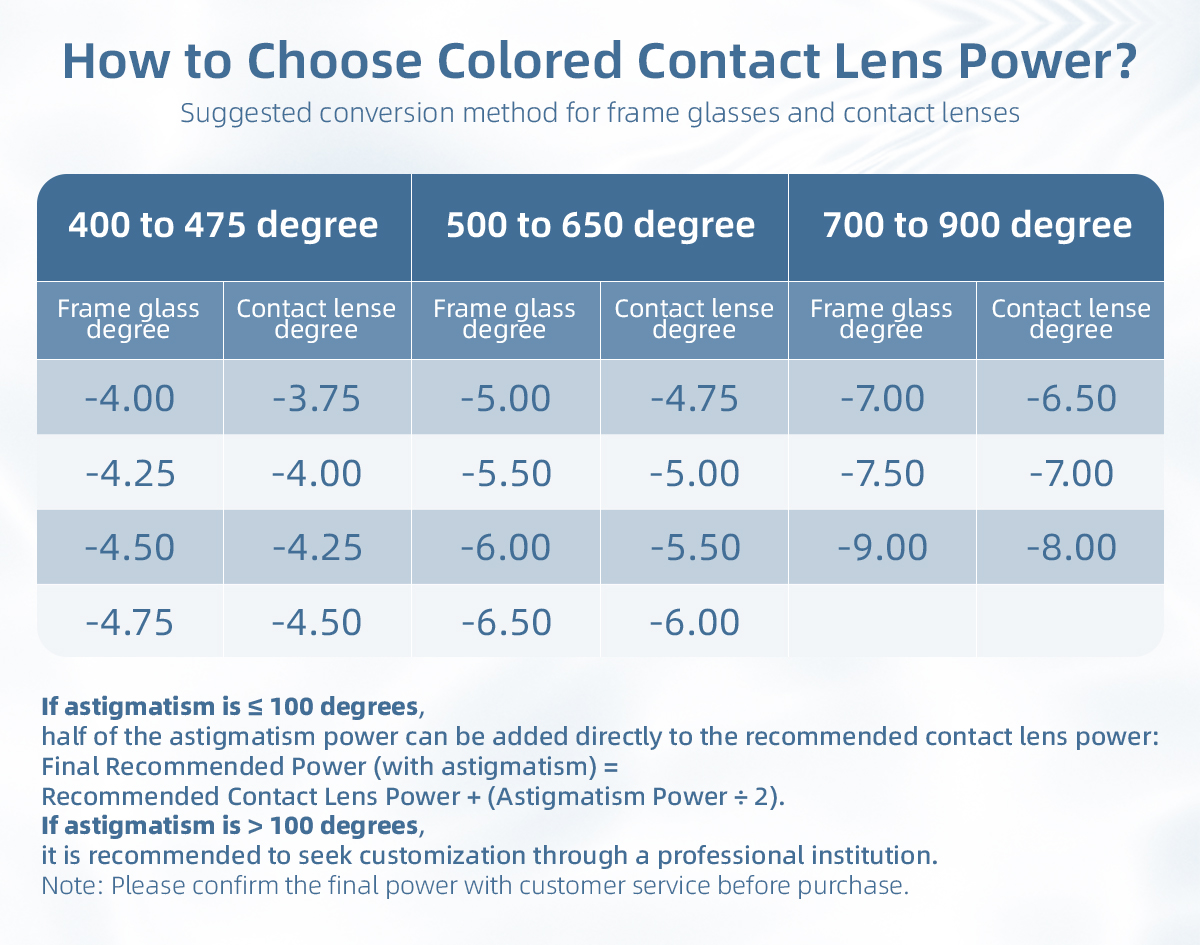 How to Choose Colored Contact Lens Power?

Suggested conversion method for frame glasses and contact lenses

| 400 to 475 degree | | 500 to 650 degree | | 700 to 900 degree | |
|---|---|---|---|---|---|
| Frame glass degree | Contact lense degree | Frame glass degree | Contact lense degree | Frame glass degree | Contact lense degree |
| -4.00 | -3.75 | -5.00 | -4.75 | -7.00 | -6.50 |
| -4.25 | -4.00 | -5.50 | -5.00 | -7.50 | -7.00 |
| -4.50 | -4.25 | -6.00 | -5.50 | -9.00 | -8.00 |
| -4.75 | -4.50 | -6.50 | -6.00 | | |

If astigmatism is ≤ 100 degrees,
half of the astigmatism power can be added directly to the recommended contact lens power:
Final Recommended Power (with astigmatism) =
Recommended Contact Lens Power + (Astigmatism Power ÷ 2).
If astigmatism is > 100 degrees,
it is recommended to seek customization through a professional institution.
Note: Please confirm the final power with customer service before purchase.